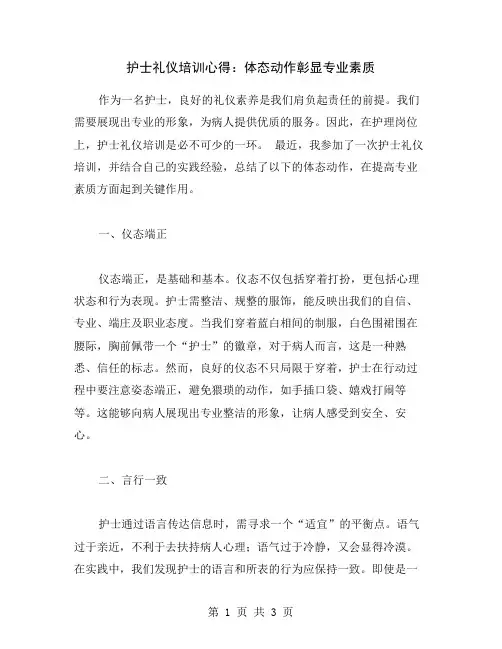 护士礼仪培训心得：体态动作彰显专业素质

作为一名护士，良好的礼仪素养是我们肩负起责任的前提。我们需要展现出专业的形象，为病人提供优质的服务。因此，在护理岗位上，护士礼仪培训是必不可少的一环。 最近，我参加了一次护士礼仪培训，并结合自己的实践经验，总结了以下的体态动作，在提高专业素质方面起到关键作用。

一、仪态端正

仪态端正，是基础和基本。仪态不仅包括穿着打扮，更包括心理状态和行为表现。护士需整洁、规整的服饰，能反映出我们的自信、专业、端庄及职业态度。当我们穿着蓝白相间的制服，白色围裙围在腰际，胸前佩带一个“护士”的徽章，对于病人而言，这是一种熟悉、信任的标志。然而，良好的仪态不只局限于穿着，护士在行动过程中要注意姿态端正，避免猥琐的动作，如手插口袋、嬉戏打闹等等。这能够向病人展现出专业整洁的形象，让病人感受到安全、安心。

二、言行一致

护士通过语言传达信息时，需寻求一个“适宜”的平衡点。语气过于亲近，不利于去扶持病人心理；语气过于冷静，又会显得冷漠。在实践中，我们发现护士的语言和所表的行为应保持一致。即使是一

第 1 页 共 3 页